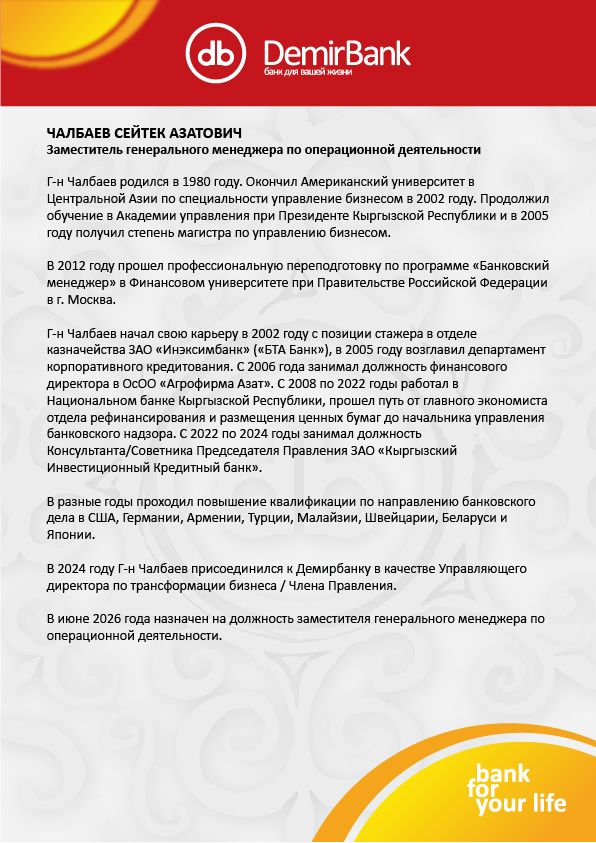 db DemirBank
банк для вашей жизни

ЧАЛБАЕВ СЕЙТЕК АЗАТОВИЧ
Заместитель генерального менеджера по операционной деятельности

Г-н Чалбаев родился в 1980 году. Окончил Американский университет в Центральной Азии по специальности управление бизнесом в 2002 году. Продолжил обучение в Академии управления при Президенте Кыргызской Республики и в 2005 году получил степень магистра по управлению бизнесом.

В 2012 году прошел профессиональную переподготовку по программе «Банковский менеджер» в Финансовом университете при Правительстве Российской Федерации в г. Москва.

Г-н Чалбаев начал свою карьеру в 2002 году с позиции стажера в отделе казначейства ЗАО «Инэксимбанк» («БТА Банк»), в 2005 году возглавил департамент корпоративного кредитования. С 2006 года занимал должность финансового директора в ОсОО «Агрофирма Азат». С 2008 по 2022 годы работал в Национальном банке Кыргызской Республики, прошел путь от главного экономиста отдела рефинансирования и размещения ценных бумаг до начальника управления банковского надзора. С 2022 по 2024 годы занимал должность Консультанта/Советника Председателя Правления ЗАО «Кыргызский Инвестиционный Кредитный банк».

В разные годы проходил повышение квалификации по направлению банковского дела в США, Германии, Армении, Турции, Малайзии, Швейцарии, Беларуси и Японии.

В 2024 году Г-н Чалбаев присоединился к Демирбанку в качестве Управляющего директора по трансформации бизнеса / Члена Правления.

В июне 2026 года назначен на должность заместителя генерального менеджера по операционной деятельности.

bank
for
your life